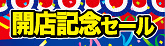 開店記念セール